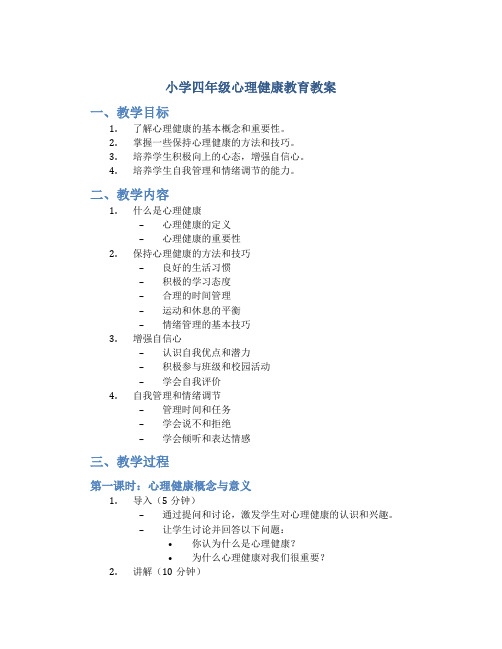 小学四年级心理健康教育教案

一、教学目标

1. 了解心理健康的基本概念和重要性。
2. 掌握一些保持心理健康的方法和技巧。
3. 培养学生积极向上的心态，增强自信心。
4. 培养学生自我管理和情绪调节的能力。

二、教学内容

1. 什么是心理健康
 – 心理健康的定义
 – 心理健康的重要性
2. 保持心理健康的方法和技巧
 – 良好的生活习惯
 – 积极的学习态度
 – 合理的时间管理
 – 运动和休息的平衡
 – 情绪管理的基本技巧
3. 增强自信心
 – 认识自我优点和潜力
 – 积极参与班级和校园活动
 – 学会自我评价
4. 自我管理和情绪调节
 – 管理时间和任务
 – 学会说不和拒绝
 – 学会倾听和表达情感

三、教学过程

第一课时：心理健康概念与意义

1. 导入（5 分钟）
 – 通过提问和讨论，激发学生对心理健康的认识和兴趣。
 – 让学生讨论并回答以下问题：
  • 你认为什么是心理健康？
  • 为什么心理健康对我们很重要？
2. 讲解（10 分钟）